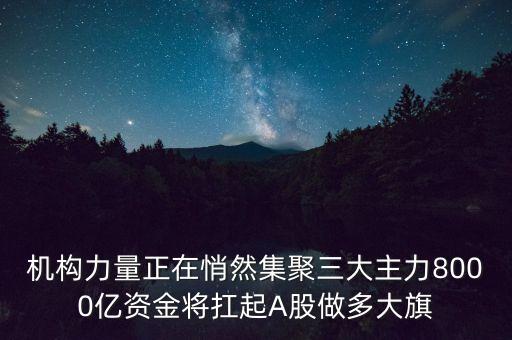 机构力量正在悄然集聚三大主力8000亿资金将扛起A股做多大旗